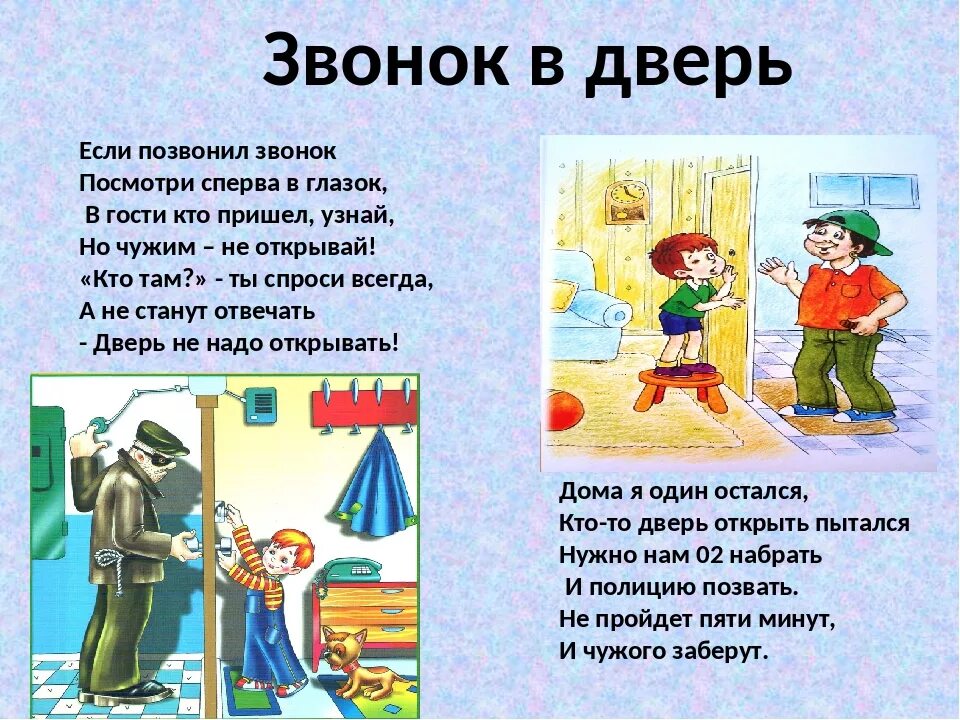 Звонок в дверь

Если позвонил звонок
Посмотри сперва в глазок,
В гости кто пришел, узнай,
Но чужим – не открывай!
«Кто там?» - ты спроси всегда,
А не станут отвечать
- Дверь не надо открывать!

Дома я один остался,
Кто-то дверь открыть пытался
Нужно нам 02 набрать
И полицию позвать.
Не пройдет пяти минут,
И чужого заберут.